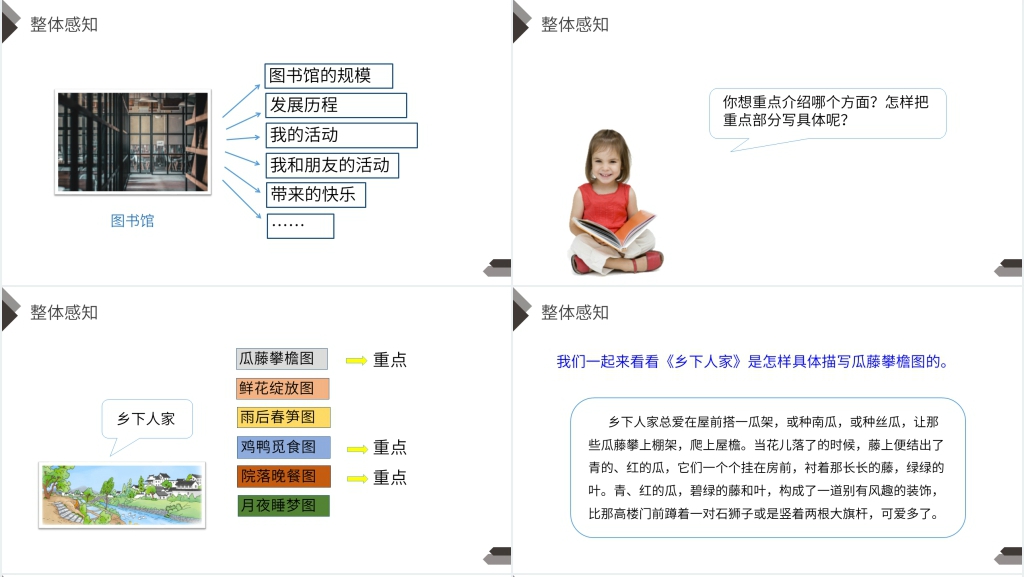 整体感知

图书馆

图书馆的规模

发展历程

我的活动

我和朋友的活动

带来的快乐

……

整体感知

你想重点介绍哪个方面？怎样把重点部分写具体呢？

整体感知

乡下人家

瓜藤攀檐图 重点

鲜花绽放图

雨后春笋图

鸡鸭觅食图 重点

院落晚餐图 重点

月夜睡梦图

整体感知

我们一起来看看《乡下人家》是怎样具体描写瓜藤攀檐图的。

乡下人家总爱在屋前搭一瓜架，或种南瓜，或种丝瓜，让那些瓜藤攀上棚架，爬上屋檐。当花儿落了的时候，藤上便结出了青的、红的瓜，它们一个个挂在房前，衬着那长长的藤，绿绿的叶。青、红的瓜，碧绿的藤和叶，构成了一道别有风趣的装饰，比那高楼门前蹲着一对石狮子或是竖着两根大旗杆，可爱多了。